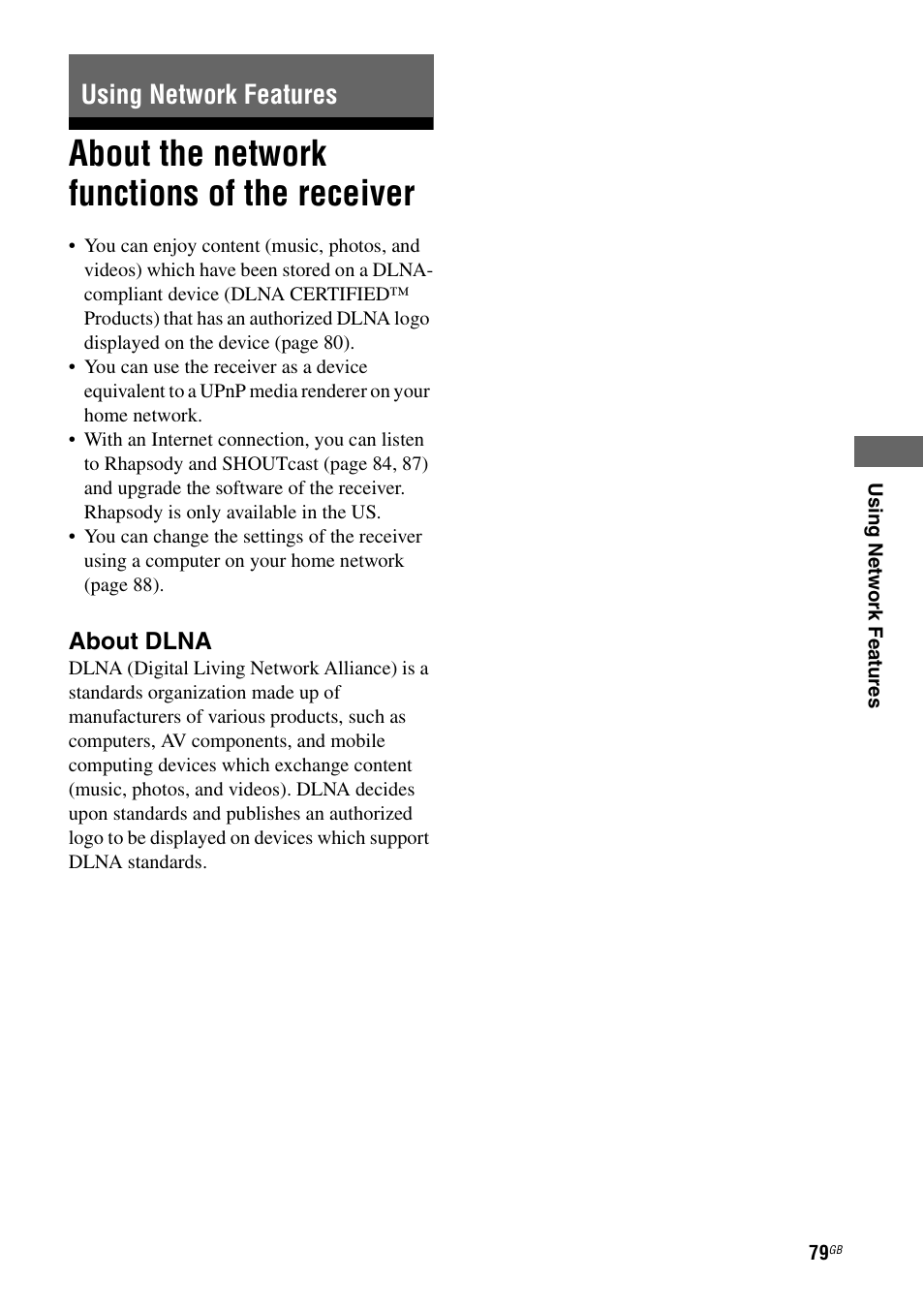 Using Network Features

About the network functions of the receiver

• You can enjoy content (music, photos, and videos) which have been stored on a DLNA-compliant device (DLNA CERTIFIED™ Products) that has an authorized DLNA logo displayed on the device (page 80).
• You can use the receiver as a device equivalent to a UPnP media renderer on your home network.
• With an Internet connection, you can listen to Rhapsody and SHOUTcast (page 84, 87) and upgrade the software of the receiver. Rhapsody is only available in the US.
• You can change the settings of the receiver using a computer on your home network (page 88).

About DLNA
DLNA (Digital Living Network Alliance) is a standards organization made up of manufacturers of various products, such as computers, AV components, and mobile computing devices which exchange content (music, photos, and videos). DLNA decides upon standards and publishes an authorized logo to be displayed on devices which support DLNA standards.

Using Network Features

79GB